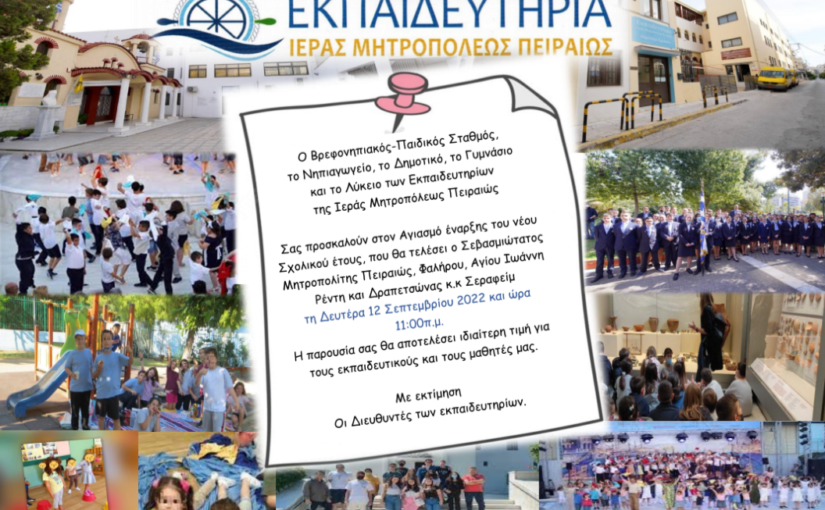 ΕΚΠΑΙΔΕΥΤΗΡΙΑ
ΙΕΡΑΣ ΜΗΤΡΟΠΟΛΕΩΣ ΠΕΙΡΑΙΩΣ

Ο Βρεφονηπιακός-Παιδικός Σταθμός, το Νηπιαγωγείο, το Δημοτικό, το Γυμνάσιο και το Λύκειο των Εκπαιδευτηρίων της Ιεράς Μητροπόλεως Πειραιώς

Σας προσκαλούν στον Αγιασμό έναρξης του νέου Σχολικού έτους, που θα τελέσει ο Σεβασμιώτατος Μητροπολίτης Πειραιώς, Φαλήρου, Αγίου Ιωάννη Ρέντη και Δραπετσώνας κ.κ Σεραφείμ τη Δευτέρα 12 Σεπτεμβρίου 2022 και ώρα 11:00π.μ.

Η παρουσία σας θα αποτελέσει ιδιαίτερη τιμή για τους εκπαιδευτικούς και τους μαθητές μας.

Με εκτίμηση
Οι Διευθυντές των εκπαιδευτηρίων.